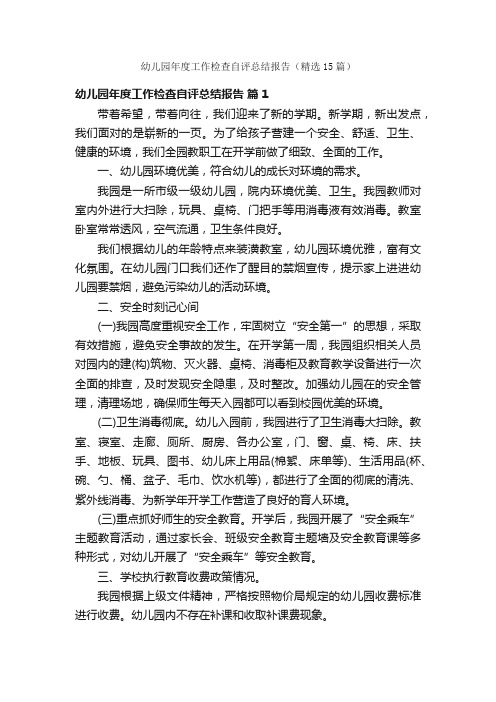 幼儿园年度工作检查自评总结报告（精选15篇）

幼儿园年度工作检查自评总结报告 篇1

带着希望，带着向往，我们迎来了新的学期。新学期，新出发点，我们面对的是崭新的一页。为了给孩子营建一个安全、舒适、卫生、健康的环境，我们全园教职工在开学前做了细致、全面的工作。

一、幼儿园环境优美，符合幼儿的成长对环境的需求。

我园是一所市级一级幼儿园，院内环境优美、卫生。我园教师对室内外进行大扫除，玩具、桌椅、门把手等用消毒液有效消毒。教室卧室常常透风，空气流通，卫生条件良好。

我们根据幼儿的年龄特点来装潢教室，幼儿园环境优雅，富有文化氛围。在幼儿园门口我们还作了醒目的禁烟宣传，提示家上进进幼儿园要禁烟，避免污染幼儿的活动环境。

二、安全时刻记心间

(一)我园高度重视安全工作，牢固树立“安全第一”的思想，采取有效措施，避免安全事故的发生。在开学第一周，我园组织相关人员对园内的建(构)筑物、灭火器、桌椅、消毒柜及教育教学设备进行一次全面的排查，及时发现安全隐患，及时整改。加强幼儿园在的安全管理，清理场地，确保师生每天入园都可以看到校园优美的环境。

(二)卫生消毒彻底。幼儿入园前，我园进行了卫生消毒大扫除。教室、寝室、走廊、厕所、厨房、各办公室，门、窗、桌、椅、床、扶手、地板、玩具、图书、幼儿床上用品(棉絮、床单等)、生活用品(杯、碗、勺、桶、盆子、毛巾、饮水机等)，都进行了全面的彻底的清洗、紫外线消毒、为新学年开学工作营造了良好的育人环境。

(三)重点抓好师生的安全教育。开学后，我园开展了“安全乘车”主题教育活动，通过家长会、班级安全教育主题墙及安全教育课等多种形式，对幼儿开展了“安全乘车”等安全教育。

三、学校执行教育收费政策情况。

我园根据上级文件精神，严格按照物价局规定的幼儿园收费标准进行收费。幼儿园内不存在补课和收取补课费现象。